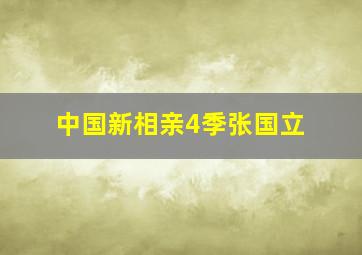 中国新相亲4季张国立